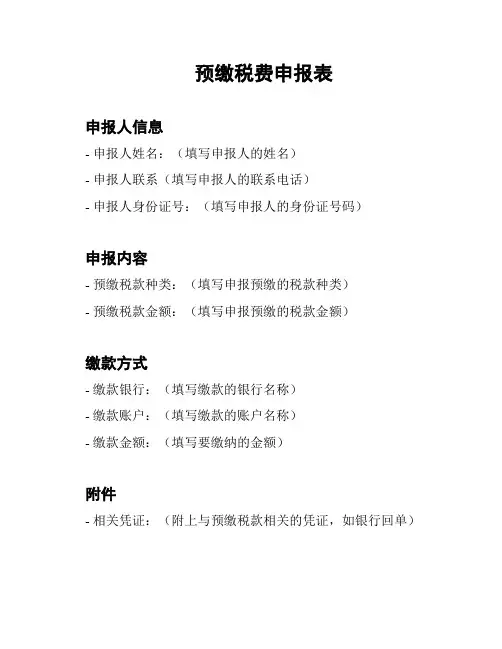 预缴税费申报表

申报人信息

- 申报人姓名：（填写申报人的姓名）

- 申报人联系（填写申报人的联系电话）

- 申报人身份证号：（填写申报人的身份证号码）

申报内容

- 预缴税款种类：（填写申报预缴的税款种类）

- 预缴税款金额：（填写申报预缴的税款金额）

缴款方式

- 缴款银行：（填写缴款的银行名称）

- 缴款账户：（填写缴款的账户名称）

- 缴款金额：（填写要缴纳的金额）

附件

- 相关凭证：（附上与预缴税款相关的凭证，如银行回单）